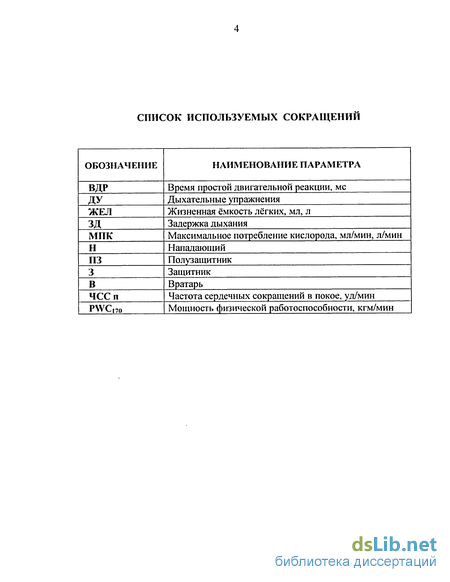 4

СПИСОК ИСПОЛЬЗУЕМЫХ СОКРАЩЕНИЙ

| ОБОЗНАЧЕНИЕ | НАИМЕНОВАНИЕ ПАРАМЕТРА |
|---|---|
| ВДР | Время простой двигательной реакции, мс |
| ДУ | Дыхательные упражнения |
| ЖЕЛ | Жизненная ёмкость лёгких, мл, л |
| ЗД | Задержка дыхания |
| МПК | Максимальное потребление кислорода, мл/мин, л/мин |
| Н | Нападающий |
| ПЗ | Полузащитник |
| З | Защитник |
| В | Вратарь |
| ЧСС п | Частота сердечных сокращений в покое, уд/мин |
| $PWC_{170}$ | Мощность физической работоспособности, кгм/мин |

dsLib.net
библиотека диссертаций